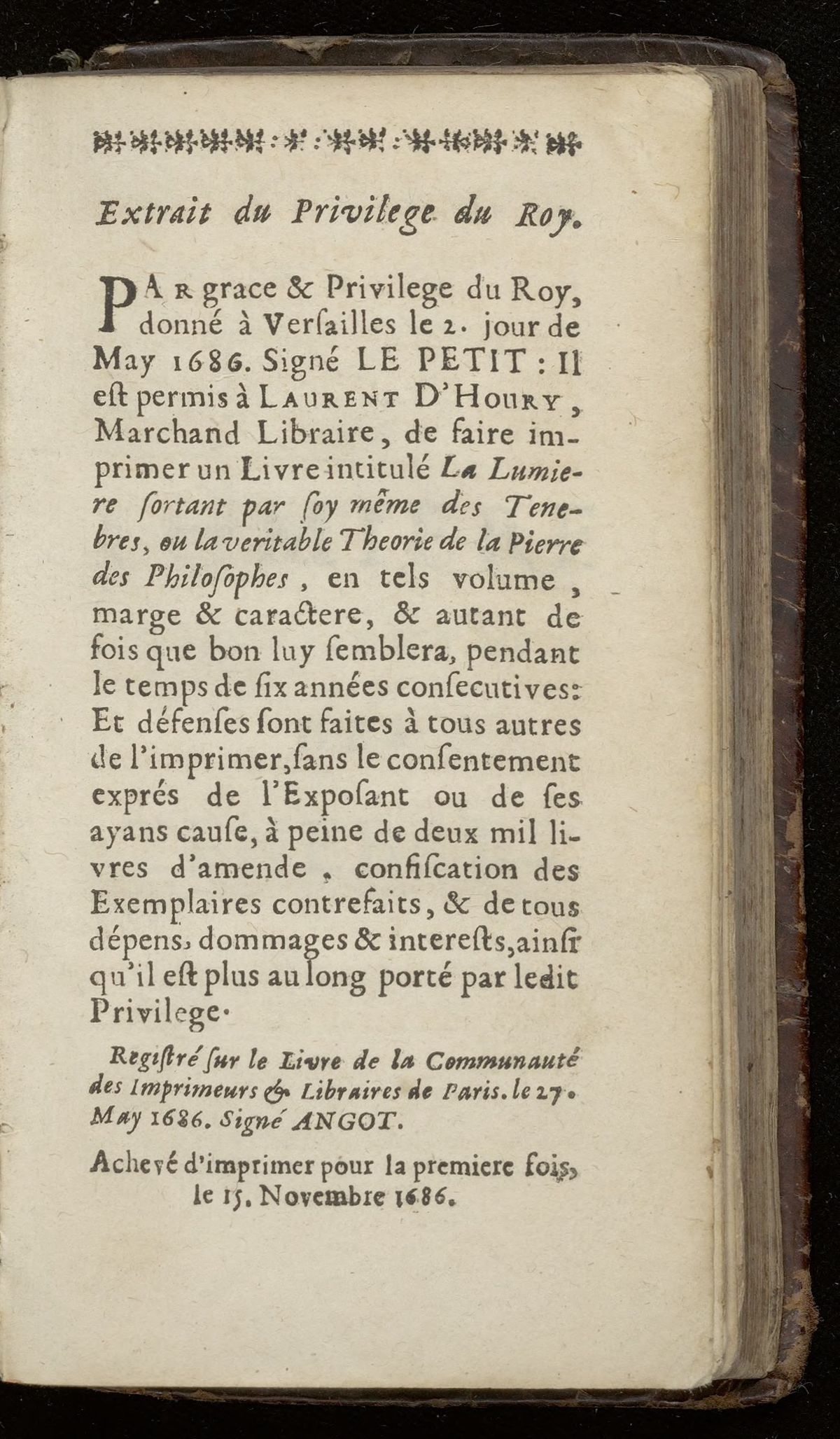 Extrait du Privilege du Roy.

PAR grace & Privilege du Roy, donné à Verſailles le 2. jour de May 1686. Signé LE PETIT : Il eſt permis à LAURENT D'HOURY, Marchand Libraire, de faire imprimer un Livre intitulé La Lumiere ſortant par ſoy même des Tenebres, ou la veritable Theorie de la Pierre des Philoſophes, en tels volume, marge & caractere, & autant de fois que bon luy ſemblera, pendant le temps de ſix années conſecutives: Et défenſes ſont faites à tous autres de l'imprimer, ſans le conſentement exprés de l'Expoſant ou de ſes ayans cauſe, à peine de deux mil livres d'amende, confiſcation des Exemplaires contrefaits, & de tous dépens, dommages & intereſts, ainſi qu'il eſt plus au long porté par ledit Privilege.

Regiſtré ſur le Livre de la Communauté des Imprimeurs & Libraires de Paris. le 27. May 1686. Signé ANGOT.

Achevé d'imprimer pour la premiere fois, le 15. Novembre 1686.